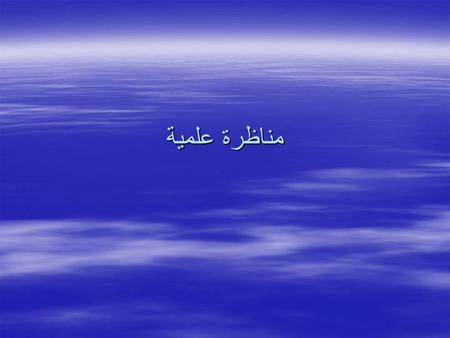 مناظرة علمية